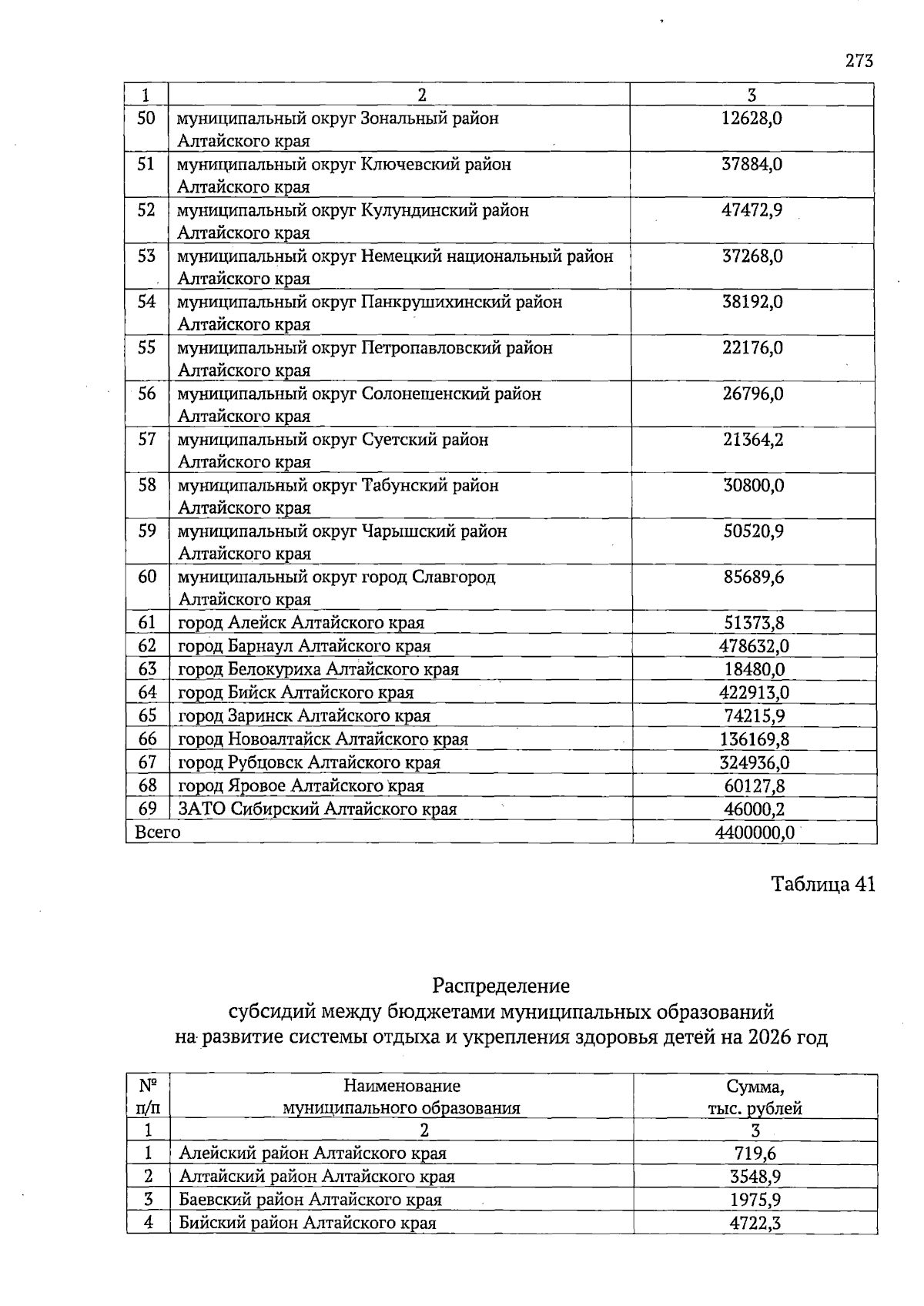 273

| 1 | 2 | 3 |
|---|---|---|
| 50 | муниципальный округ Зональный район Алтайского края | 12628,0 |
| 51 | муниципальный округ Ключевский район Алтайского края | 37884,0 |
| 52 | муниципальный округ Кулундинский район Алтайского края | 47472,9 |
| 53 | муниципальный округ Немецкий национальный район Алтайского края | 37268,0 |
| 54 | муниципальный округ Панкрушихинский район Алтайского края | 38192,0 |
| 55 | муниципальный округ Петропавловский район Алтайского края | 22176,0 |
| 56 | муниципальный округ Солонешенский район Алтайского края | 26796,0 |
| 57 | муниципальный округ Суетский район Алтайского края | 21364,2 |
| 58 | муниципальный округ Табунский район Алтайского края | 30800,0 |
| 59 | муниципальный округ Чарышский район Алтайского края | 50520,9 |
| 60 | муниципальный округ город Славгород Алтайского края | 85689,6 |
| 61 | город Алейск Алтайского края | 51373,8 |
| 62 | город Барнаул Алтайского края | 478632,0 |
| 63 | город Белокуриха Алтайского края | 18480,0 |
| 64 | город Бийск Алтайского края | 422913,0 |
| 65 | город Заринск Алтайского края | 74215,9 |
| 66 | город Новоалтайск Алтайского края | 136169,8 |
| 67 | город Рубцовск Алтайского края | 324936,0 |
| 68 | город Яровое Алтайского края | 60127,8 |
| 69 | ЗАТО Сибирский Алтайского края | 46000,2 |
| Всего | | 4400000,0 |

Таблица 41

Распределение
субсидий между бюджетами муниципальных образований
на развитие системы отдыха и укрепления здоровья детей на 2026 год

| № п/п | Наименование муниципального образования | Сумма, тыс. рублей |
|---|---|---|
| 1 | 2 | 3 |
| 1 | Алейский район Алтайского края | 719,6 |
| 2 | Алтайский район Алтайского края | 3548,9 |
| 3 | Баевский район Алтайского края | 1975,9 |
| 4 | Бийский район Алтайского края | 4722,3 |